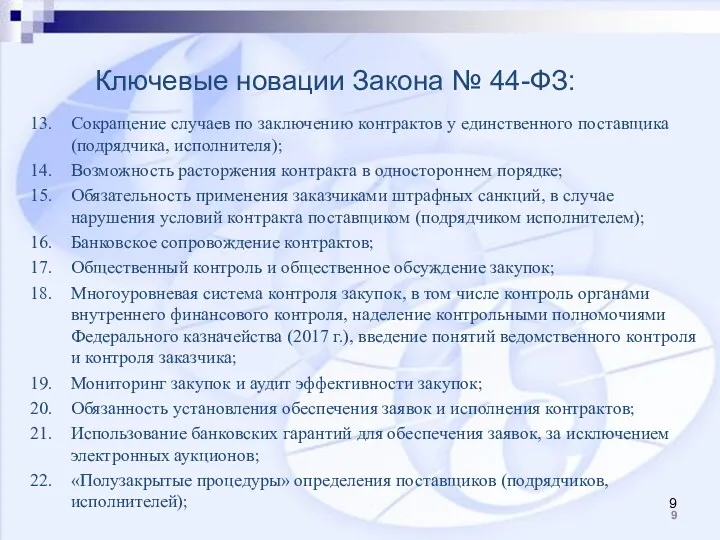 Ключевые новации Закона № 44-ФЗ:

13. Сокращение случаев по заключению контрактов у единственного поставщика (подрядчика, исполнителя);

14. Возможность расторжения контракта в одностороннем порядке;

15. Обязательность применения заказчиками штрафных санкций, в случае нарушения условий контракта поставщиком (подрядчиком исполнителем);

16. Банковское сопровождение контрактов;

17. Общественный контроль и общественное обсуждение закупок;

18. Многоуровневая система контроля закупок, в том числе контроль органами внутреннего финансового контроля, наделение контрольными полномочиями Федерального казначейства (2017 г.), введение понятий ведомственного контроля и контроля заказчика;

19. Мониторинг закупок и аудит эффективности закупок;

20. Обязанность установления обеспечения заявок и исполнения контрактов;

21. Использование банковских гарантий для обеспечения заявок, за исключением электронных аукционов;

22. «Полузакрытые процедуры» определения поставщиков (подрядчиков, исполнителей);

9
9